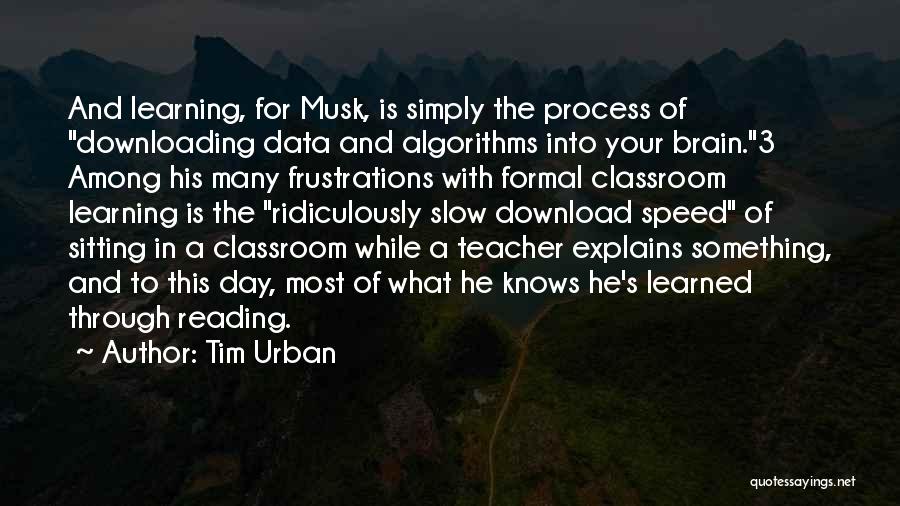 And learning, for Musk, is simply the process of "downloading data and algorithms into your brain."3 Among his many frustrations with formal classroom learning is the "ridiculously slow download speed" of sitting in a classroom while a teacher explains something, and to this day, most of what he knows he's learned through reading.

~ Author: Tim Urban

quotessayings.net